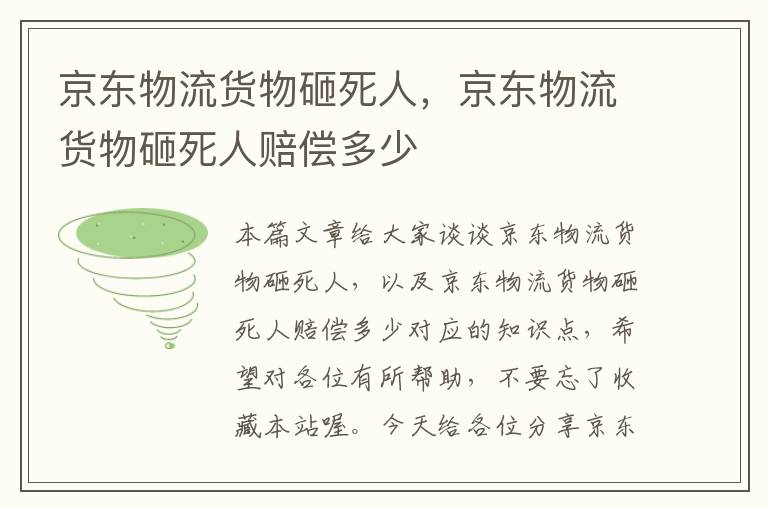 京东物流货物砸死人，京东物流货物砸死人赔偿多少

本篇文章给大家谈谈京东物流货物砸死人，以及京东物流货物砸死人赔偿多少对应的知识点，希望对各位有所帮助，不要忘了收藏本站喔。今天给各位分享京东